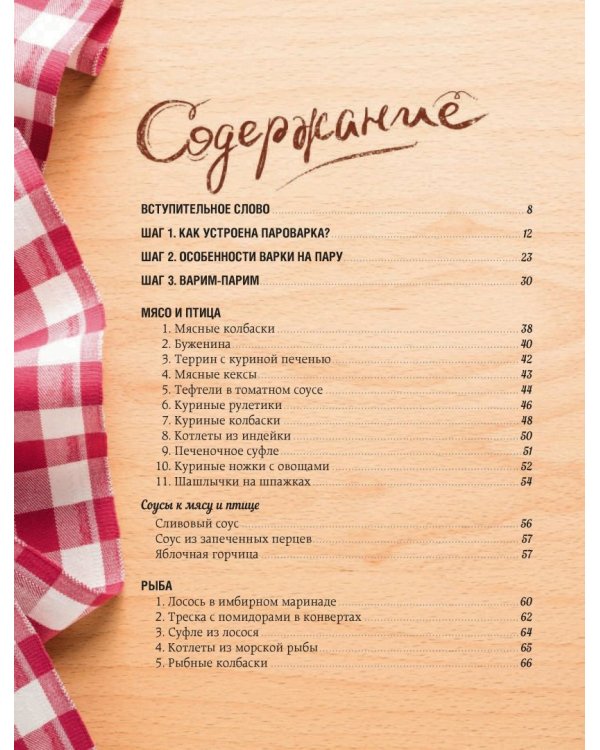 Содержание

ВСТУПИТЕЛЬНОЕ СЛОВО 8

ШАГ 1. КАК УСТРОЕНА ПАРОВАРКА? 12

ШАГ 2. ОСОБЕННОСТИ ВАРКИ НА ПАРУ 23

ШАГ 3. ВАРИМ-ПАРИМ 30

МЯСО И ПТИЦА
1. Мясные колбаски 38
2. Буженина 40
3. Террин с куриной печенью 42
4. Мясные кексы 43
5. Тефтели в томатном соусе 44
6. Куриные рулетики 46
7. Куриные колбаски 48
8. Котлеты из индейки 50
9. Печеночное суфле 51
10. Куриные ножки с овощами 52
11. Шашлычки на шпажках 54

Соусы к мясу и птице
Сливовый соус 56
Соус из запеченных перцев 57
Яблочная горчица 57

РЫБА
1. Лосось в имбирном маринаде 60
2. Треска с помидорами в конвертах 62
3. Суфле из лосося 64
4. Котлеты из морской рыбы 65
5. Рыбные колбаски 66